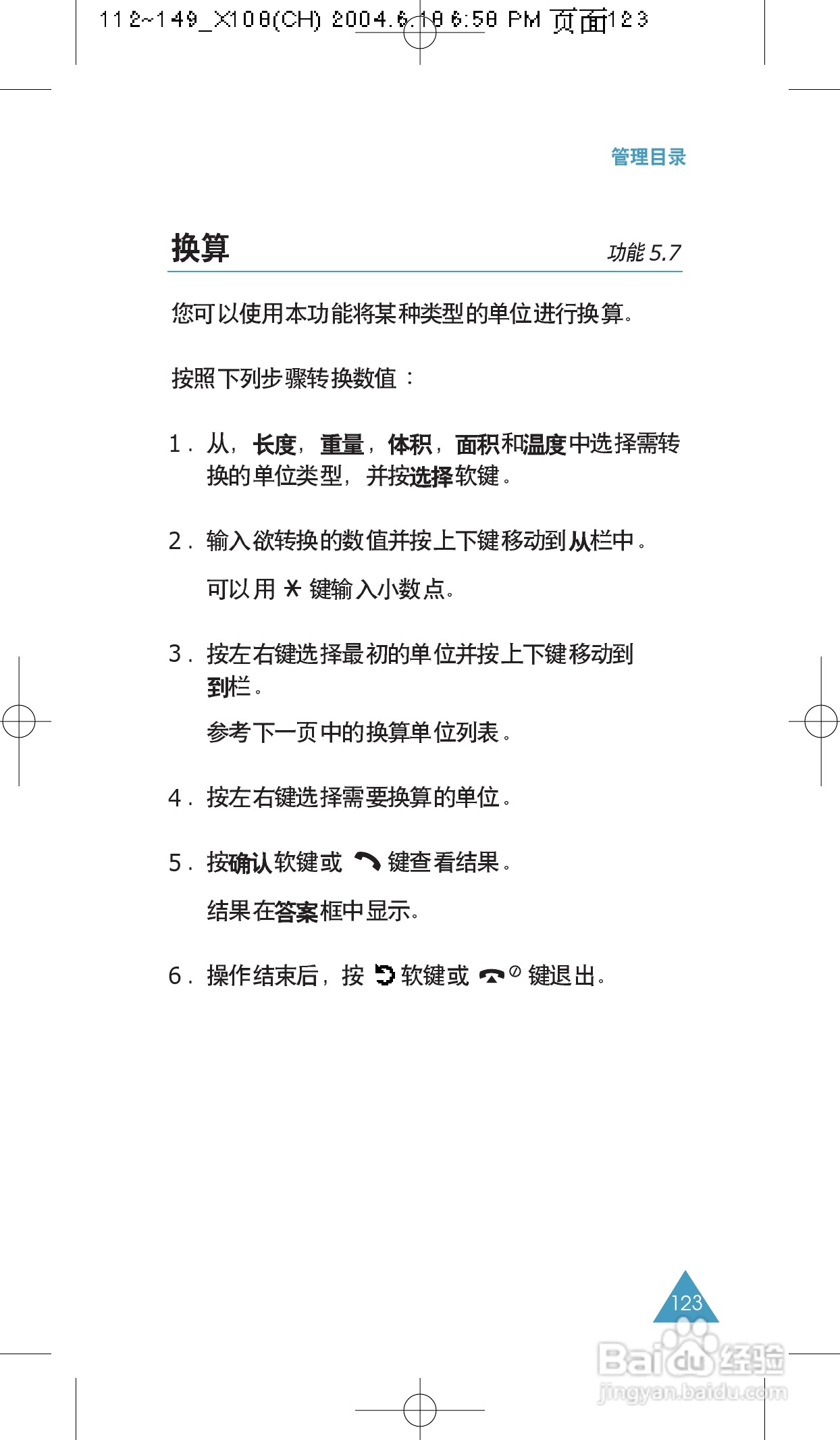 112~149_X108(CH) 2004.6.18 6:58 PM 页面123

管理目录

换算

功能 5.7

您可以使用本功能将某种类型的单位进行换算。

按照下列步骤转换数值：

1. 从，长度，重量，体积，面积和温度中选择需转换的单位类型，并按选择软键。

2. 输入欲转换的数值并按上下键移动到从栏中。

可以用 * 键输入小数点。

3. 按左右键选择最初的单位并按上下键移动到到栏。

参考下一页中的换算单位列表。

4. 按左右键选择需要换算的单位。

5. 按确认软键或 键查看结果。

结果在答案框中显示。

6. 操作结束后，按 软键或 键退出。

123

Baidu 经验
jingyan.baidu.com